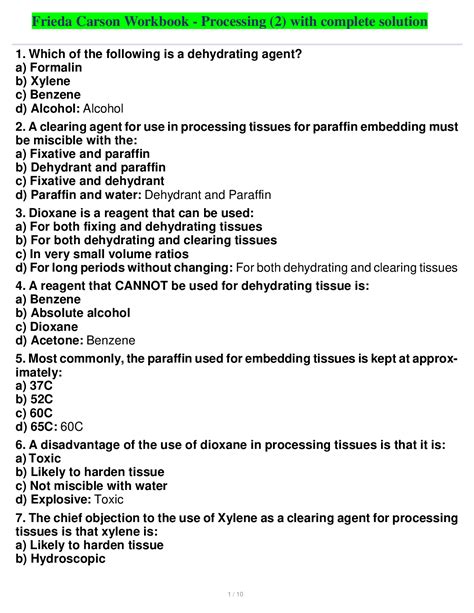 Frieda Carson Workbook - Processing (2) with complete solution

1. Which of the following is a dehydrating agent?
a) Formalin
b) Xylene
c) Benzene
d) Alcohol: Alcohol

2. A clearing agent for use in processing tissues for paraffin embedding must be miscible with the:
a) Fixative and paraffin
b) Dehydrant and paraffin
c) Fixative and dehydrant
d) Paraffin and water: Dehydrant and Paraffin

3. Dioxane is a reagent that can be used:
a) For both fixing and dehydrating tissues
b) For both dehydrating and clearing tissues
c) In very small volume ratios
d) For long periods without changing: For both dehydrating and clearing tissues

4. A reagent that CANNOT be used for dehydrating tissue is:
a) Benzene
b) Absolute alcohol
c) Dioxane
d) Acetone: Benzene

5. Most commonly, the paraffin used for embedding tissues is kept at approximately:
a) 37C
b) 52C
c) 60C
d) 65C: 60C

6. A disadvantage of the use of dioxane in processing tissues is that it is:
a) Toxic
b) Likely to harden tissue
c) Not miscible with water
d) Explosive: Toxic

7. The chief objection to the use of Xylene as a clearing agent for processing tissues is that xylene is:
a) Likely to harden tissue
b) Hydroscopic

1 / 10